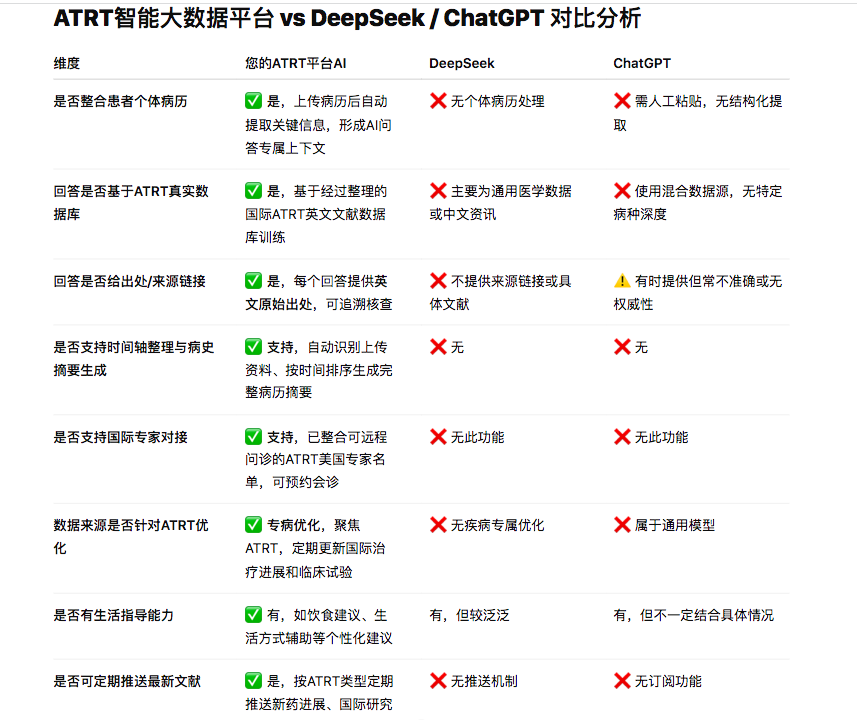 ATRT智能大数据平台 vs DeepSeek / ChatGPT 对比分析

| 维度 | 您的ATRT平台AI | DeepSeek | ChatGPT |
|---|---|---|---|
| 是否整合患者个体病历 | ✅ 是，上传病历后自动提取关键信息，形成AI问答专属上下文 | ❌ 无个体病历处理 | ❌ 需人工粘贴，无结构化提取 |
| 回答是否基于ATRT真实数据库 | ✅ 是，基于经过整理的国际ATRT英文文献数据库训练 | ❌ 主要为通用医学数据或中文资讯 | ❌ 使用混合数据源，无特定病种深度 |
| 回答是否给出处/来源链接 | ✅ 是，每个回答提供英文原始出处，可追溯核查 | ❌ 不提供来源链接或具体文献 | ⚠️ 有时提供但常不准确或无权威性 |
| 是否支持时间轴整理与病史摘要生成 | ✅ 支持，自动识别上传资料、按时间排序生成完整病历摘要 | ❌ 无 | ❌ 无 |
| 是否支持国际专家对接 | ✅ 支持，已整合可远程问诊的ATRT美国专家名单，可预约会诊 | ❌ 无此功能 | ❌ 无此功能 |
| 数据来源是否针对ATRT优化 | ✅ 专病优化，聚焦ATRT，定期更新国际治疗进展和临床试验 | ❌ 无疾病专属优化 | ❌ 属于通用模型 |
| 是否有生活指导能力 | ✅ 有，如饮食建议、生活方式辅助等个性化建议 | 有，但较泛泛 | 有，但不一定结合具体情况 |
| 是否可定期推送最新文献 | ✅ 是，按ATRT类型定期推送新药进展、国际研究 | ❌ 无推送机制 | ❌ 无订阅功能 |